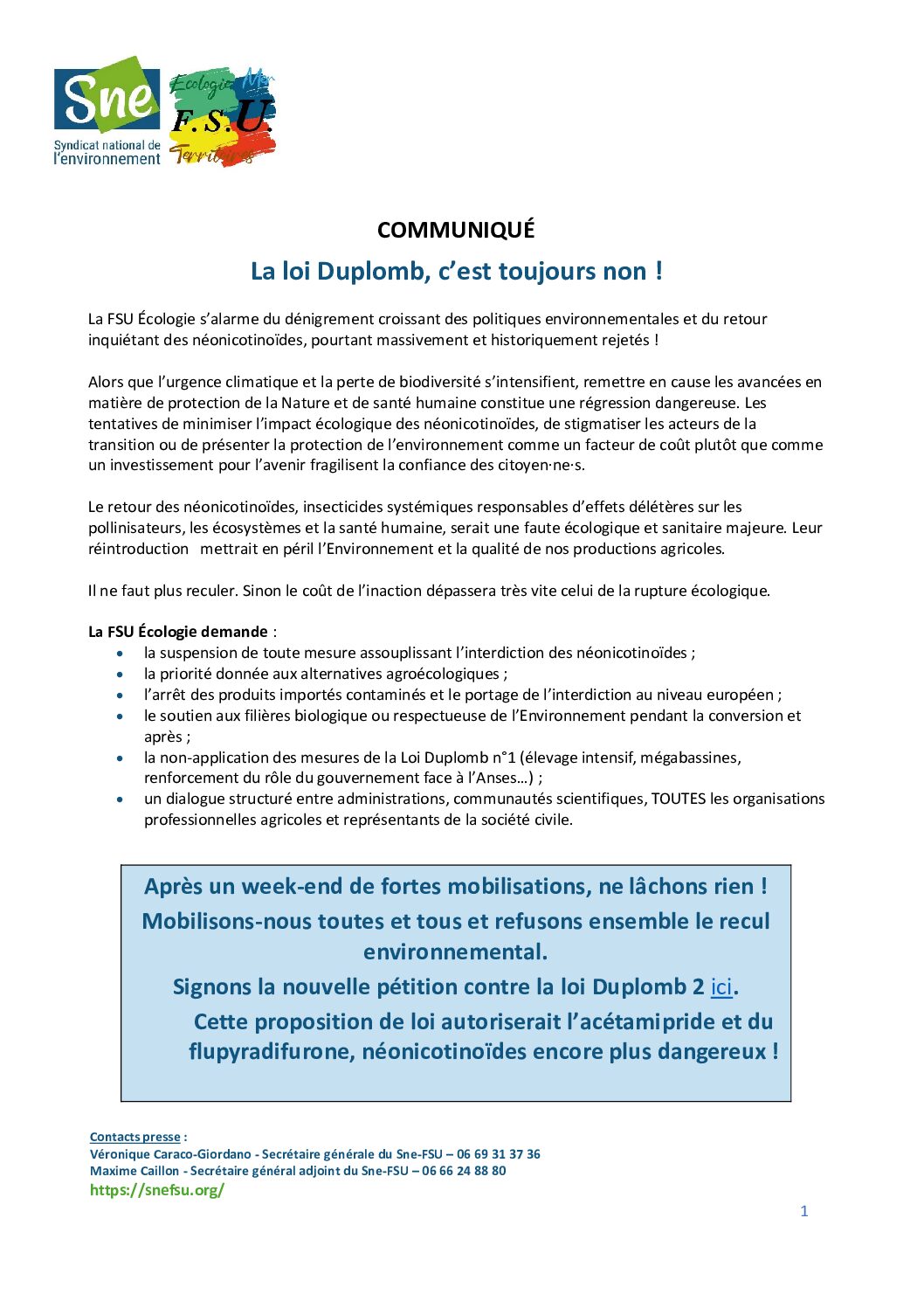 Sne
Syndicat national de l'environnement

Ecologie Mer
F.S.U.
Territoires

COMMUNIQUÉ

La loi Duplomb, c'est toujours non !

La FSU Écologie s'alarme du dénigrement croissant des politiques environnementales et du retour inquiétant des néonicotinoïdes, pourtant massivement et historiquement rejetés !

Alors que l'urgence climatique et la perte de biodiversité s'intensifient, remettre en cause les avancées en matière de protection de la Nature et de santé humaine constitue une régression dangereuse. Les tentatives de minimiser l'impact écologique des néonicotinoïdes, de stigmatiser les acteurs de la transition ou de présenter la protection de l'environnement comme un facteur de coût plutôt que comme un investissement pour l'avenir fragilisent la confiance des citoyen·ne·s.

Le retour des néonicotinoïdes, insecticides systémiques responsables d'effets délétères sur les pollinisateurs, les écosystèmes et la santé humaine, serait une faute écologique et sanitaire majeure. Leur réintroduction mettrait en péril l'Environnement et la qualité de nos productions agricoles.

Il ne faut plus reculer. Sinon le coût de l'inaction dépassera très vite celui de la rupture écologique.

La FSU Écologie demande :
• la suspension de toute mesure assouplissant l'interdiction des néonicotinoïdes ;
• la priorité donnée aux alternatives agroécologiques ;
• l'arrêt des produits importés contaminés et le portage de l'interdiction au niveau européen ;
• le soutien aux filières biologique ou respectueuse de l'Environnement pendant la conversion et après ;
• la non-application des mesures de la Loi Duplomb n°1 (élevage intensif, mégabassines, renforcement du rôle du gouvernement face à l'Anses…) ;
• un dialogue structuré entre administrations, communautés scientifiques, TOUTES les organisations professionnelles agricoles et représentants de la société civile.

Après un week-end de fortes mobilisations, ne lâchons rien !
Mobilisons-nous toutes et tous et refusons ensemble le recul environnemental.
Signons la nouvelle pétition contre la loi Duplomb 2 ici.
Cette proposition de loi autoriserait l'acétamipride et du flupyradifurone, néonicotinoïdes encore plus dangereux !

Contacts presse :
Véronique Caraco-Giordano - Secrétaire générale du Sne-FSU – 06 69 31 37 36
Maxime Caillon - Secrétaire général adjoint du Sne-FSU – 06 66 24 88 80
https://snefsu.org/

1